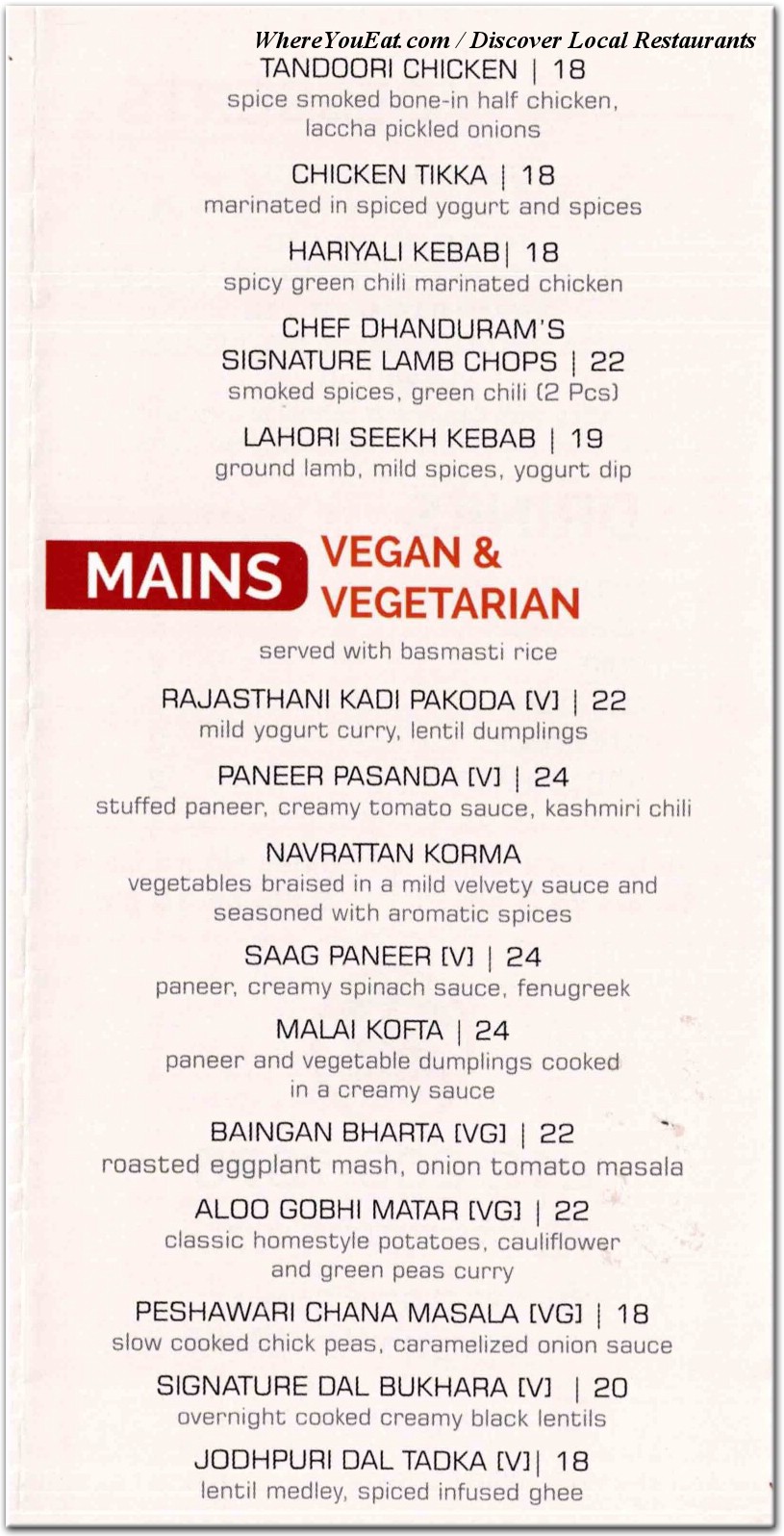 WhereYouEat.com / Discover Local Restaurants

TANDOORI CHICKEN | 18
spice smoked bone-in half chicken, laccha pickled onions

CHICKEN TIKKA | 18
marinated in spiced yogurt and spices

HARIYALI KEBAB| 18
spicy green chili marinated chicken

CHEF DHANDURAM'S SIGNATURE LAMB CHOPS | 22
smoked spices, green chili (2 Pcs)

LAHORI SEEKH KEBAB | 19
ground lamb, mild spices, yogurt dip

MAINS VEGAN & VEGETARIAN

served with basmasti rice

RAJASTHANI KADI PAKODA [V] | 22
mild yogurt curry, lentil dumplings

PANEER PASANDA [V] | 24
stuffed paneer, creamy tomato sauce, kashmiri chili

NAVRATTAN KORMA
vegetables braised in a mild velvety sauce and seasoned with aromatic spices

SAAG PANEER [V] | 24
paneer, creamy spinach sauce, fenugreek

MALAI KOFTA | 24
paneer and vegetable dumplings cooked in a creamy sauce

BAINGAN BHARTA [VG] | 22
roasted eggplant mash, onion tomato masala

ALOO GOBHI MATAR [VG] | 22
classic homestyle potatoes, cauliflower and green peas curry

PESHAWARI CHANA MASALA [VG] | 18
slow cooked chick peas, caramelized onion sauce

SIGNATURE DAL BUKHARA [V] | 20
overnight cooked creamy black lentils

JODHPURI DAL TADKA [V]| 18
lentil medley, spiced infused ghee